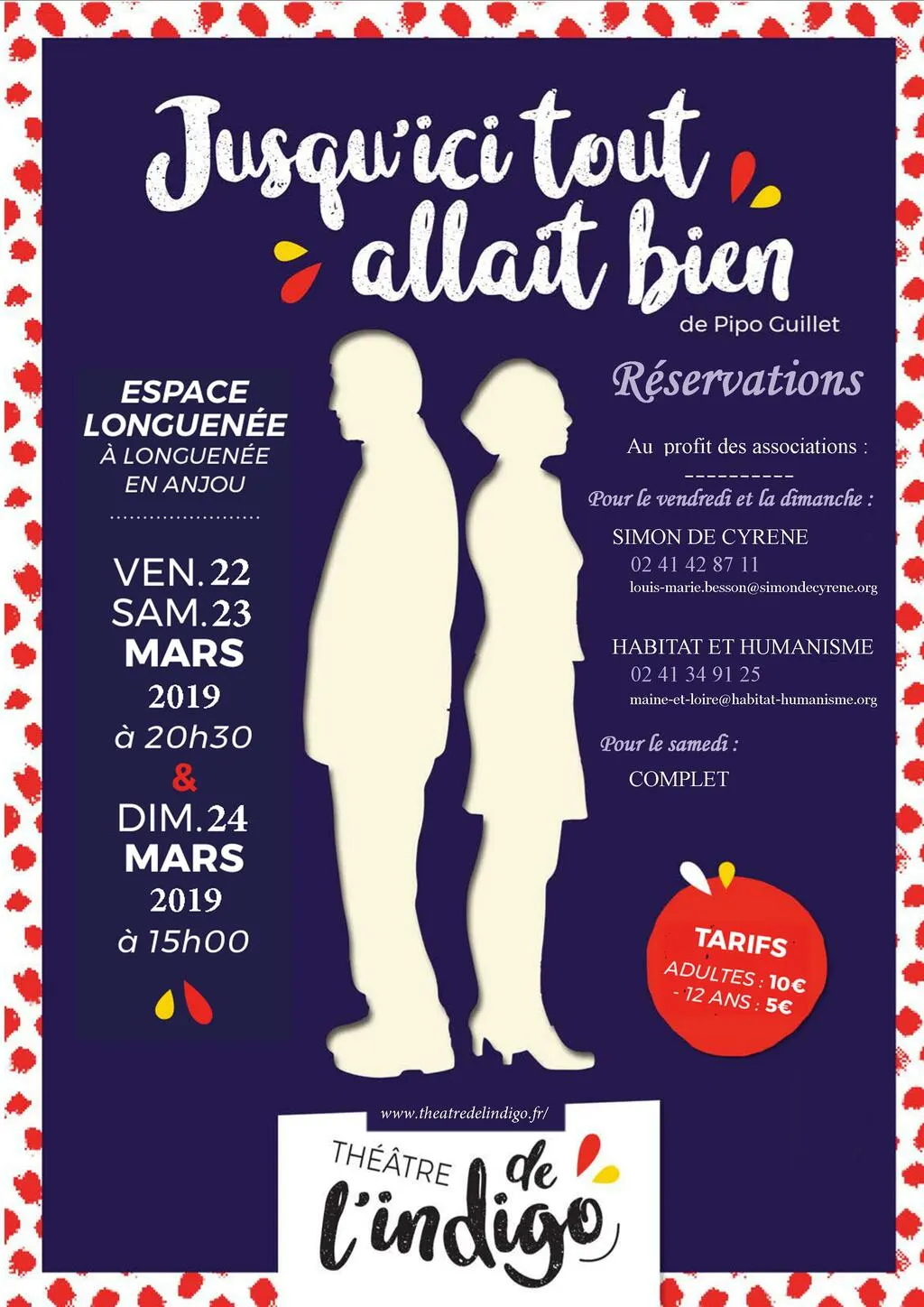 Jusqu'ici tout allait bien

de Pipo Guillet

ESPACE LONGUENÉE
À LONGUENÉE EN ANJOU

VEN. 22
SAM. 23
MARS
2019
à 20h30
&
DIM. 24
MARS
2019
à 15h00

Réservations

Au profit des associations :
----------
Pour le vendredi et la dimanche :

SIMON DE CYRENE
02 41 42 87 11
louis-marie.besson@simondecyrene.org

HABITAT ET HUMANISME
02 41 34 91 25
maine-et-loire@habitat-humanisme.org

Pour le samedi :
COMPLET

TARIFS
ADULTES : 10€
- 12 ANS : 5€

www.theatredelindigo.fr/

THÉÂTRE de l'indigo